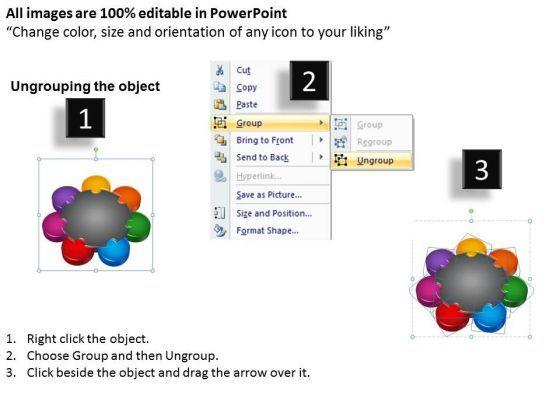 All images are 100% editable in PowerPoint
"Change color, size and orientation of any icon to your liking"

Ungrouping the object

1

2

Cut
Copy
Paste
Group
Bring to Front
Send to Back
Hyperlink...
Save as Picture...
Size and Position...
Format Shape...

Group
Regroup
Ungroup

3

1. Right click the object.
2. Choose Group and then Ungroup.
3. Click beside the object and drag the arrow over it.